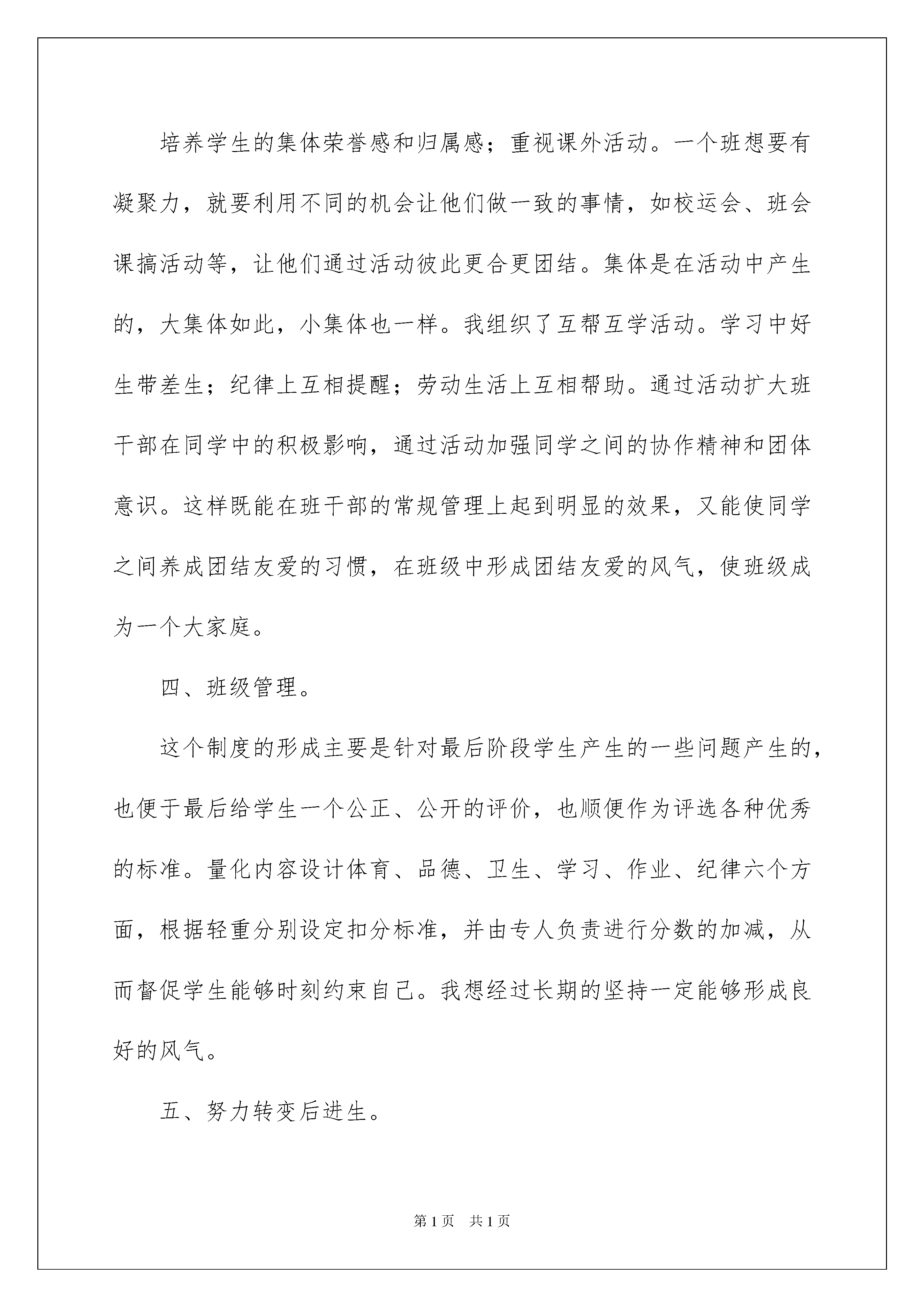 培养学生的集体荣誉感和归属感；重视课外活动。一个班想要有凝聚力，就要利用不同的机会让他们做一致的事情，如校运会、班会课搞活动等，让他们通过活动彼此更合更团结。集体是在活动中产生的，大集体如此，小集体也一样。我组织了互帮互学活动。学习中好生带差生；纪律上互相提醒；劳动生活上互相帮助。通过活动扩大班干部在同学中的积极影响，通过活动加强同学之间的协作精神和团体意识。这样既能在班干部的常规管理上起到明显的效果，又能使同学之间养成团结友爱的习惯，在班级中形成团结友爱的风气，使班级成为一个大家庭。

四、班级管理。

这个制度的形成主要是针对最后阶段学生产生的一些问题产生的，也便于最后给学生一个公正、公开的评价，也顺便作为评选各种优秀的标准。量化内容设计体育、品德、卫生、学习、作业、纪律六个方面，根据轻重分别设定扣分标准，并由专人负责进行分数的加减，从而督促学生能够时刻约束自己。我想经过长期的坚持一定能够形成良好的风气。

五、努力转变后进生。

第1页　共1页